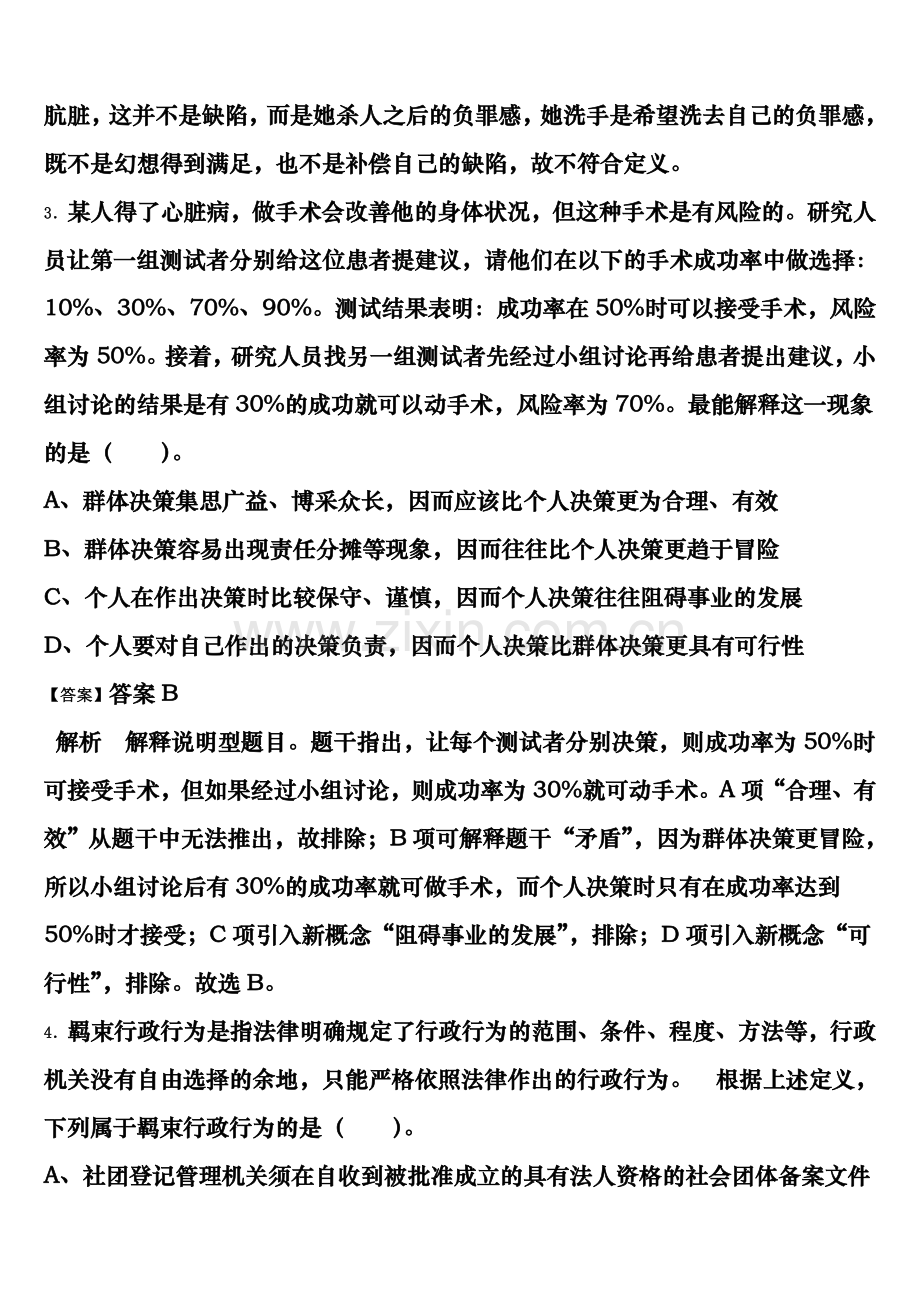 肮脏，这并不是缺陷，而是她杀人之后的负罪感，她洗手是希望洗去自己的负罪感，既不是幻想得到满足，也不是补偿自己的缺陷，故不符合定义。

3.某人得了心脏病，做手术会改善他的身体状况，但这种手术是有风险的。研究人员让第一组测试者分别给这位患者提建议，请他们在以下的手术成功率中做选择：10%、30%、70%、90%。测试结果表明：成功率在50%时可以接受手术，风险率为50%。接着，研究人员找另一组测试者先经过小组讨论再给患者提出建议，小组讨论的结果是有30%的成功就可以动手术，风险率为70%。最能解释这一现象的是（　　）。

A、群体决策集思广益、博采众长，因而应该比个人决策更为合理、有效

B、群体决策容易出现责任分摊等现象，因而往往比个人决策更趋于冒险

C、个人在作出决策时比较保守、谨慎，因而个人决策往往阻碍事业的发展

D、个人要对自己作出的决策负责，因而个人决策比群体决策更具有可行性

【答案】答案B

解析　解释说明型题目。题干指出，让每个测试者分别决策，则成功率为50%时可接受手术，但如果经过小组讨论，则成功率为30%就可动手术。A项“合理、有效”从题干中无法推出，故排除；B项可解释题干“矛盾”，因为群体决策更冒险，所以小组讨论后有30%的成功率就可做手术，而个人决策时只有在成功率达到50%时才接受；C项引入新概念“阻碍事业的发展”，排除；D项引入新概念“可行性”，排除。故选B。

4.羁束行政行为是指法律明确规定了行政行为的范围、条件、程度、方法等，行政机关没有自由选择的余地，只能严格依照法律作出的行政行为。　根据上述定义，下列属于羁束行政行为的是（　　）。

A、社团登记管理机关须在自收到被批准成立的具有法人资格的社会团体备案文件

www.zixin.com.cn